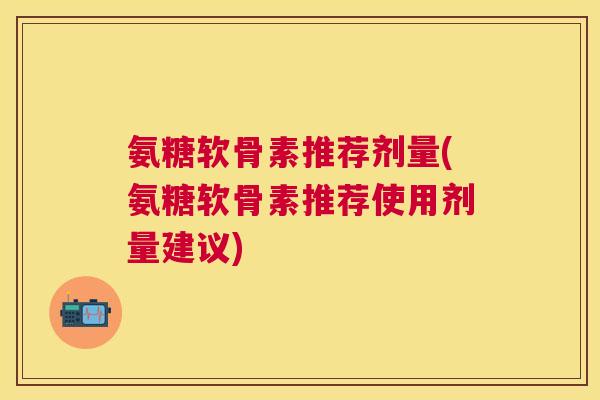 氨糖软骨素推荐剂量(氨糖软骨素推荐使用剂量建议)